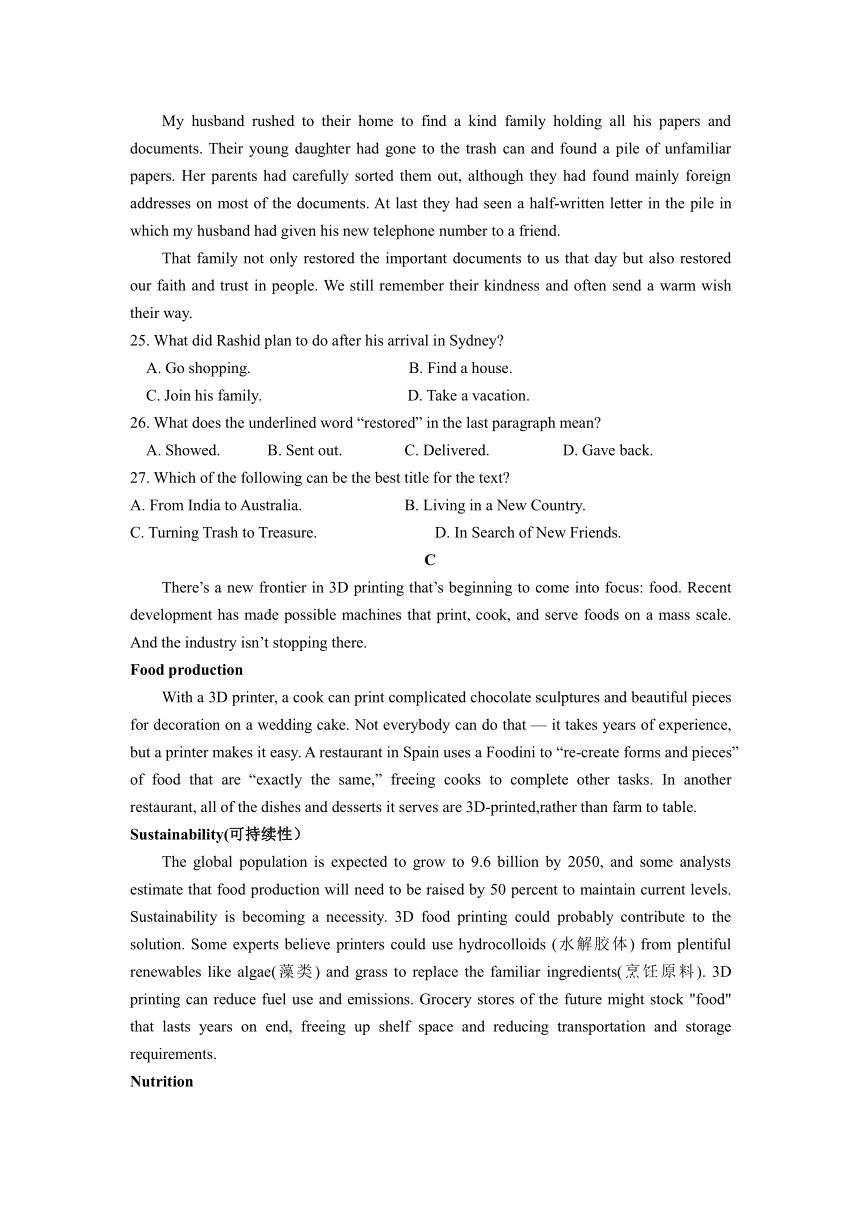 My husband rushed to their home to find a kind family holding all his papers and documents. Their young daughter had gone to the trash can and found a pile of unfamiliar papers. Her parents had carefully sorted them out, although they had found mainly foreign addresses on most of the documents. At last they had seen a half-written letter in the pile in which my husband had given his new telephone number to a friend.

That family not only restored the important documents to us that day but also restored our faith and trust in people. We still remember their kindness and often send a warm wish their way.

25. What did Rashid plan to do after his arrival in Sydney?
A. Go shopping.
B. Find a house.
C. Join his family.
D. Take a vacation.

26. What does the underlined word “restored” in the last paragraph mean?
A. Showed.
B. Sent out.
C. Delivered.
D. Gave back.

27. Which of the following can be the best title for the text?
A. From India to Australia.
B. Living in a New Country.
C. Turning Trash to Treasure.
D. In Search of New Friends.

C

There’s a new frontier in 3D printing that’s beginning to come into focus: food. Recent development has made possible machines that print, cook, and serve foods on a mass scale. And the industry isn’t stopping there.

Food production

With a 3D printer, a cook can print complicated chocolate sculptures and beautiful pieces for decoration on a wedding cake. Not everybody can do that — it takes years of experience, but a printer makes it easy. A restaurant in Spain uses a Foodini to “re-create forms and pieces” of food that are “exactly the same,” freeing cooks to complete other tasks. In another restaurant, all of the dishes and desserts it serves are 3D-printed,rather than farm to table.

Sustainability(可持续性）

The global population is expected to grow to 9.6 billion by 2050, and some analysts estimate that food production will need to be raised by 50 percent to maintain current levels. Sustainability is becoming a necessity. 3D food printing could probably contribute to the solution. Some experts believe printers could use hydrocolloids (水解胶体) from plentiful renewables like algae(藻类) and grass to replace the familiar ingredients(烹饪原料). 3D printing can reduce fuel use and emissions. Grocery stores of the future might stock "food" that lasts years on end, freeing up shelf space and reducing transportation and storage requirements.

Nutrition